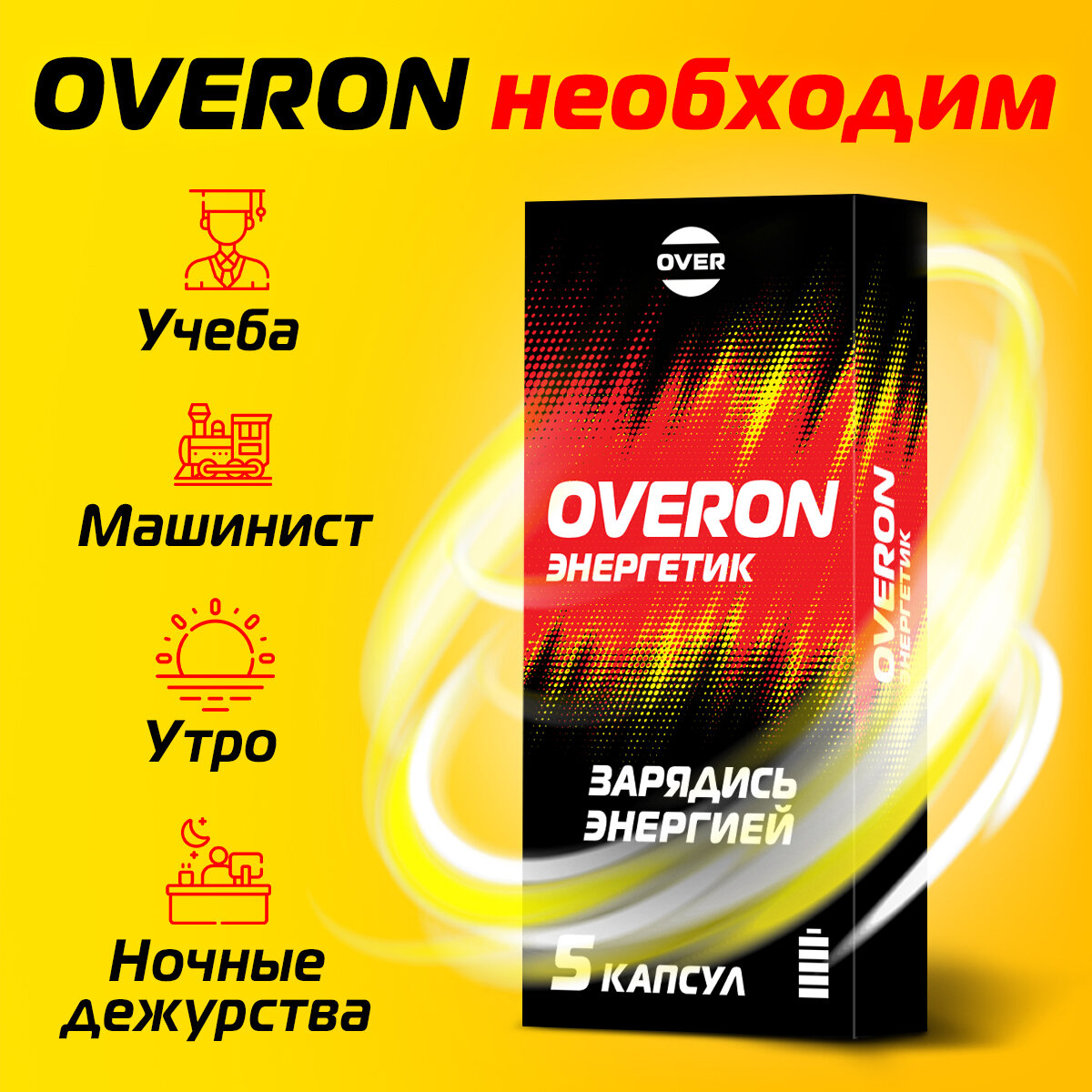 OVERON необходим

Учеба

Машинист

Утро

Ночные дежурства

OVER

OVERON
ЭНЕРГЕТИК

OVERON
ЭНЕРГЕТИК

ЗАРЯДИСЬ ЭНЕРГИЕЙ

5 КАПСУЛ